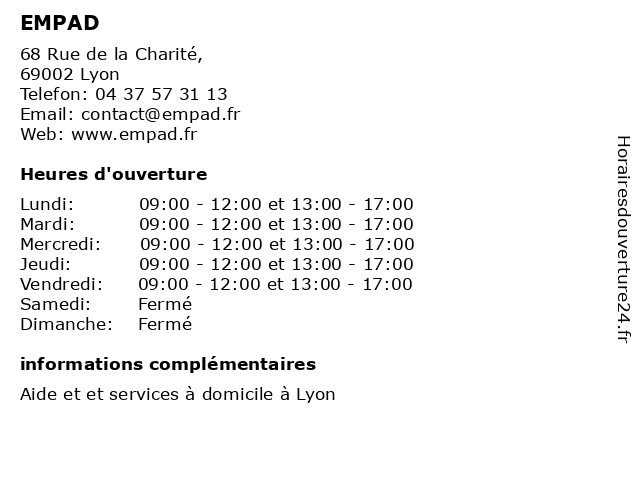 EMPAD

68 Rue de la Charité,
69002 Lyon
Telefon: 04 37 57 31 13
Email: contact@empad.fr
Web: www.empad.fr

Heures d'ouverture

Lundi: 09:00 - 12:00 et 13:00 - 17:00
Mardi: 09:00 - 12:00 et 13:00 - 17:00
Mercredi: 09:00 - 12:00 et 13:00 - 17:00
Jeudi: 09:00 - 12:00 et 13:00 - 17:00
Vendredi: 09:00 - 12:00 et 13:00 - 17:00
Samedi: Fermé
Dimanche: Fermé

informations complémentaires

Aide et et services à domicile à Lyon

Horairesdouverture24.fr